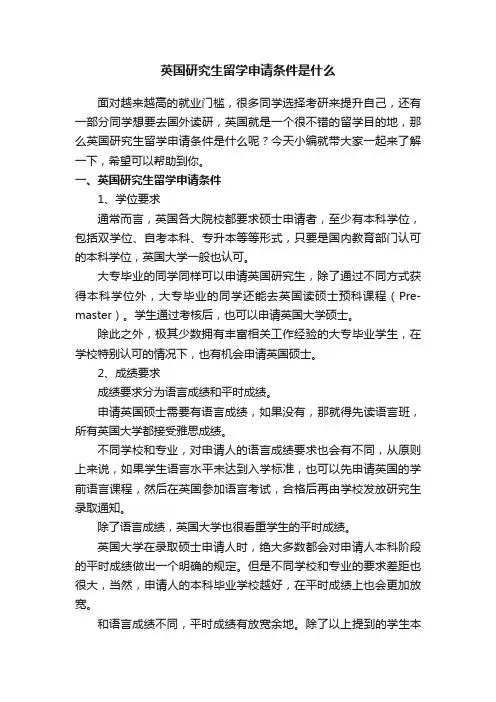 英国研究生留学申请条件是什么

面对越来越高的就业门槛，很多同学选择考研来提升自己，还有一部分同学想要去国外读研，英国就是一个很不错的留学目的地，那么英国研究生留学申请条件是什么呢？今天小编就带大家一起来了解一下，希望可以帮助到你。

一、英国研究生留学申请条件

1、学位要求

通常而言，英国各大院校都要求硕士申请者，至少有本科学位，包括双学位、自考本科、专升本等等形式，只要是国内教育部门认可的本科学位，英国大学一般也认可。

大专毕业的同学同样可以申请英国研究生，除了通过不同方式获得本科学位外，大专毕业的同学还能去英国读硕士预科课程（Pre-master）。学生通过考核后，也可以申请英国大学硕士。

除此之外，极其少数拥有丰富相关工作经验的大专毕业学生，在学校特别认可的情况下，也有机会申请英国硕士。

2、成绩要求

成绩要求分为语言成绩和平时成绩。

申请英国硕士需要有语言成绩，如果没有，那就得先读语言班，所有英国大学都接受雅思成绩。

不同学校和专业，对申请人的语言成绩要求也会有不同，从原则上来说，如果学生语言水平未达到入学标准，也可以先申请英国的学前语言课程，然后在英国参加语言考试，合格后再由学校发放研究生录取通知。

除了语言成绩，英国大学也很看重学生的平时成绩。

英国大学在录取硕士申请人时，绝大多数都会对申请人本科阶段的平时成绩做出一个明确的规定。但是不同学校和专业的要求差距也很大，当然，申请人的本科毕业学校越好，在平时成绩上也会更加放宽。

和语言成绩不同，平时成绩有放宽余地。除了以上提到的学生本